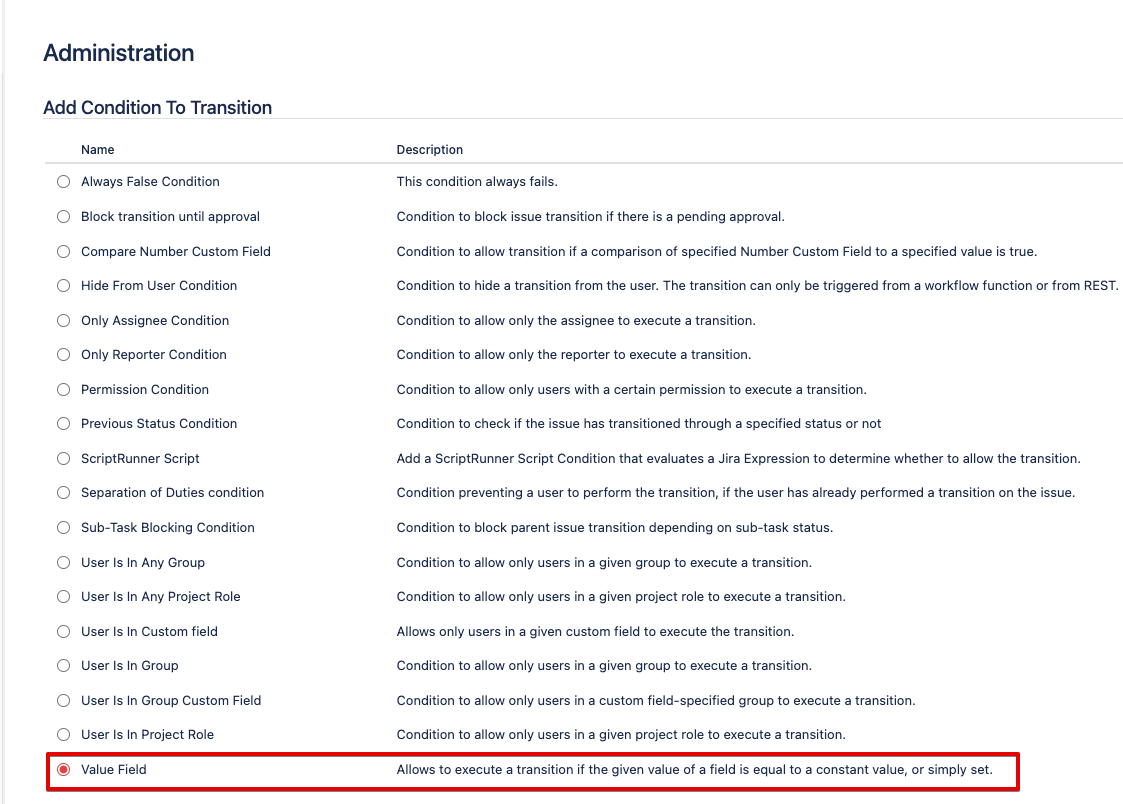 Administration

Add Condition To Transition

| Name | Description |
|---|---|
| Always False Condition | This condition always fails. |
| Block transition until approval | Condition to block issue transition if there is a pending approval. |
| Compare Number Custom Field | Condition to allow transition if a comparison of specified Number Custom Field to a specified value is true. |
| Hide From User Condition | Condition to hide a transition from the user. The transition can only be triggered from a workflow function or from REST. |
| Only Assignee Condition | Condition to allow only the assignee to execute a transition. |
| Only Reporter Condition | Condition to allow only the reporter to execute a transition. |
| Permission Condition | Condition to allow only users with a certain permission to execute a transition. |
| Previous Status Condition | Condition to check if the issue has transitioned through a specified status or not |
| ScriptRunner Script | Add a ScriptRunner Script Condition that evaluates a Jira Expression to determine whether to allow the transition. |
| Separation of Duties condition | Condition preventing a user to perform the transition, if the user has already performed a transition on the issue. |
| Sub-Task Blocking Condition | Condition to block parent issue transition depending on sub-task status. |
| User Is In Any Group | Condition to allow only users in a given group to execute a transition. |
| User Is In Any Project Role | Condition to allow only users in a given project role to execute a transition. |
| User Is In Custom field | Allows only users in a given custom field to execute the transition. |
| User Is In Group | Condition to allow only users in a given group to execute a transition. |
| User Is In Group Custom Field | Condition to allow only users in a custom field-specified group to execute a transition. |
| User Is In Project Role | Condition to allow only users in a given project role to execute a transition. |
| Value Field | Allows to execute a transition if the given value of a field is equal to a constant value, or simply set. |